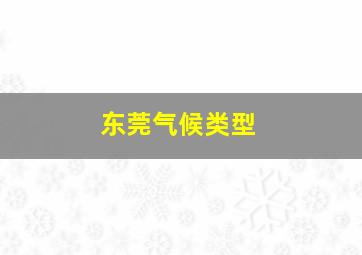 东莞气候类型